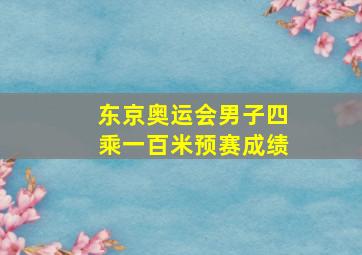 东京奥运会男子四乘一百米预赛成绩